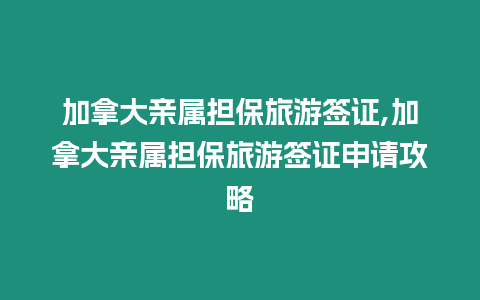 加拿大亲属担保旅游签证,加拿大亲属担保旅游签证申请攻略